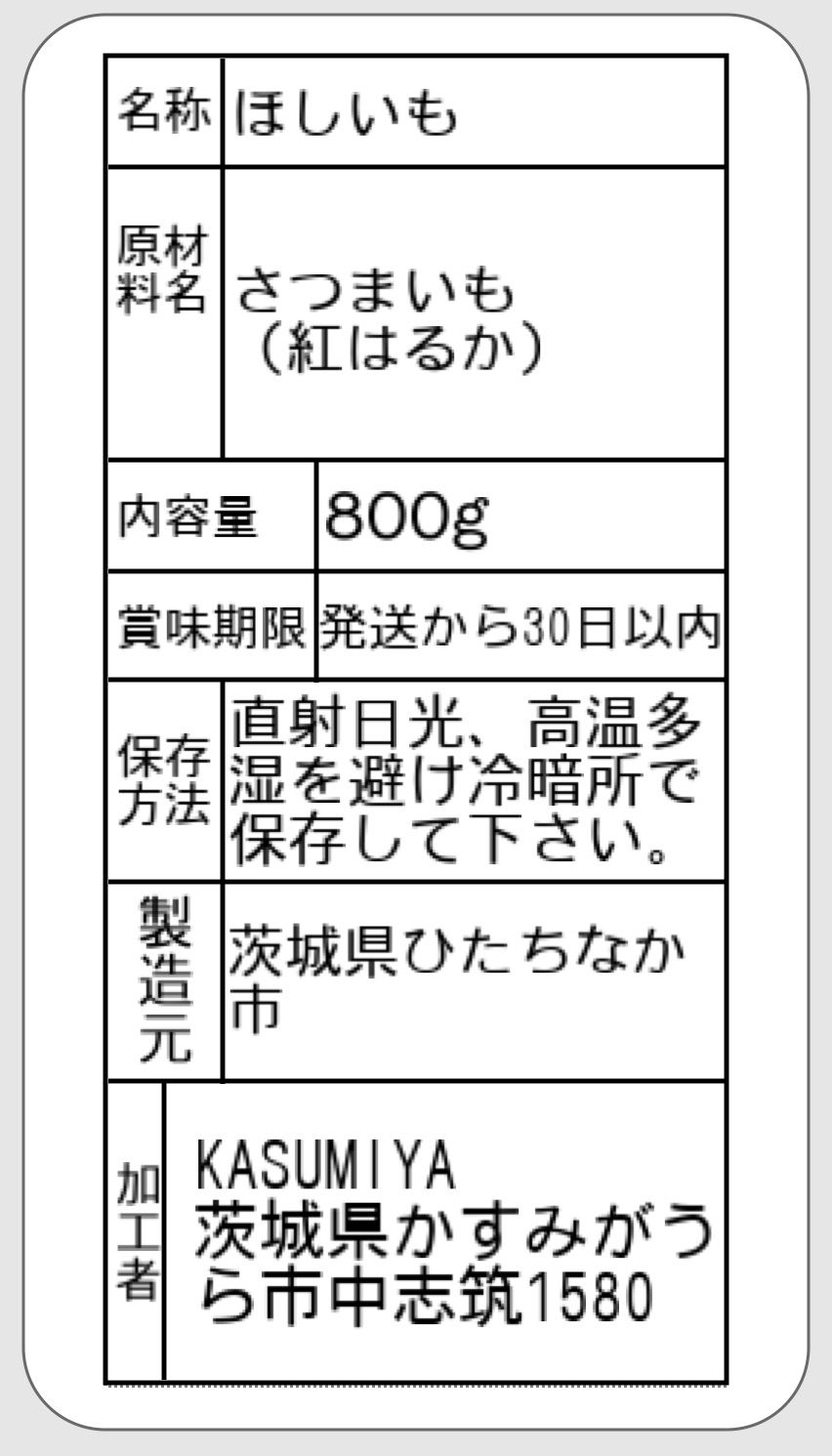 | 名称 | ほしいも |
|---|---|
| 原材料名 | さつまいも（紅はるか） |
| 内容量 | 800g |
| 賞味期限 | 発送から30日以内 |
| 保存方法 | 直射日光、高温多湿を避け冷暗所で保存して下さい。 |
| 製造元 | 茨城県ひたちなか市 |
| 加工者 | KASUMIYA 茨城県かすみがうら市中志筑1580 |